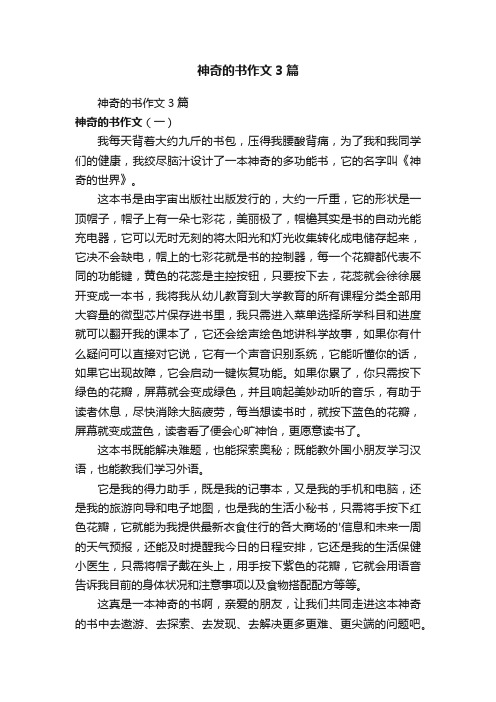 神奇的书作文 3 篇

神奇的书作文 3 篇

神奇的书作文（一）

我每天背着大约九斤的书包，压得我腰酸背痛，为了我和我同学们的健康，我绞尽脑汁设计了一本神奇的多功能书，它的名字叫《神奇的世界》。

这本书是由宇宙出版社出版发行的，大约一斤重，它的形状是一顶帽子，帽子上有一朵七彩花，美丽极了，帽檐其实是书的自动光能充电器，它可以无时无刻的将太阳光和灯光收集转化成电储存起来，它决不会缺电，帽上的七彩花就是书的控制器，每一个花瓣都代表不同的功能键，黄色的花蕊是主控按钮，只要按下去，花蕊就会徐徐展开变成一本书，我将我从幼儿教育到大学教育的所有课程分类全部用大容量的微型芯片保存进书里，我只需进入菜单选择所学科目和进度就可以翻开我的课本了，它还会绘声绘色地讲科学故事，如果你有什么疑问可以直接对它说，它有一个声音识别系统，它能听懂你的话，如果它出现故障，它会启动一键恢复功能。如果你累了，你只需按下绿色的花瓣，屏幕就会变成绿色，并且响起美妙动听的音乐，有助于读者休息，尽快消除大脑疲劳，每当想读书时，就按下蓝色的花瓣，屏幕就变成蓝色，读者看了便会心旷神怡，更愿意读书了。

这本书既能解决难题，也能探索奥秘；既能教外国小朋友学习汉语，也能教我们学习外语。

它是我的得力助手，既是我的记事本，又是我的手机和电脑，还是我的旅游向导和电子地图，也是我的生活小秘书，只需将手按下红色花瓣，它就能为我提供最新衣食住行的各大商场的'信息和未来一周的天气预报，还能及时提醒我今日的日程安排，它还是我的生活保健小医生，只需将帽子戴在头上，用手按下紫色的花瓣，它就会用语音告诉我目前的身体状况和注意事项以及食物搭配配方等等。

这真是一本神奇的书啊，亲爱的朋友，让我们共同走进这本神奇的书中去遨游、去探索、去发现、去解决更多更难、更尖端的问题吧。